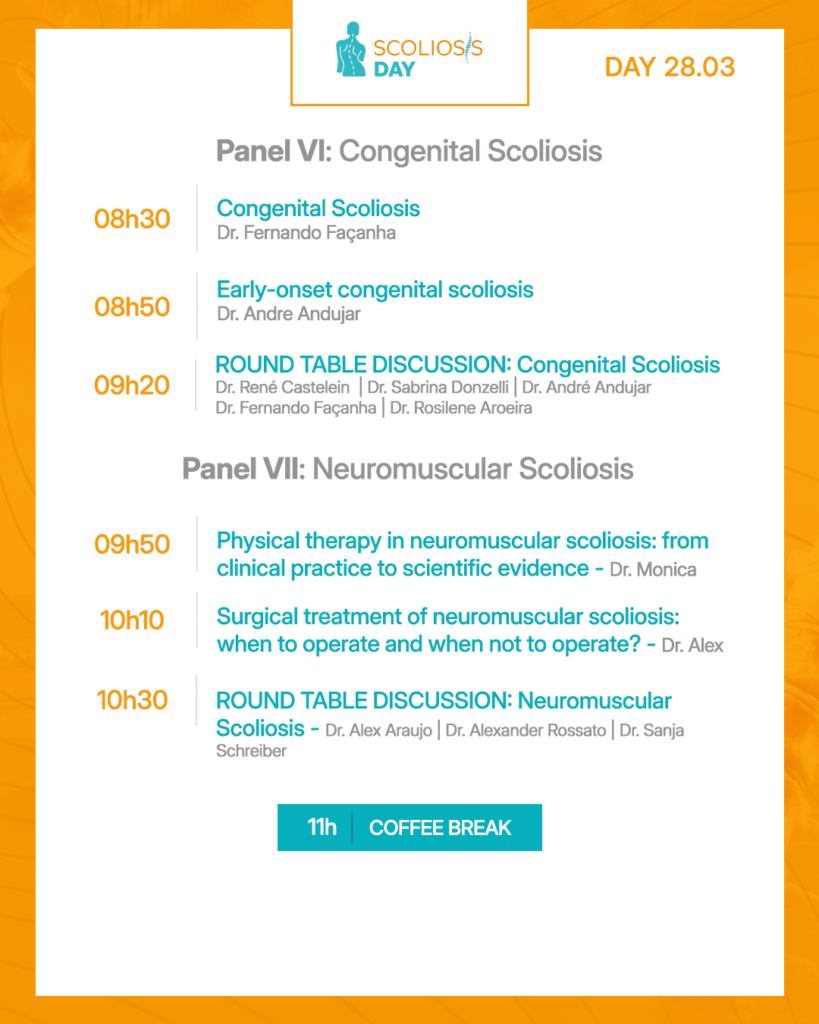 SCOLIOSIS DAY

DAY 28.03

Panel VI: Congenital Scoliosis

08h30

Congenital Scoliosis
Dr. Fernando Façanha

08h50

Early-onset congenital scoliosis
Dr. Andre Andujar

09h20

ROUND TABLE DISCUSSION: Congenital Scoliosis
Dr. René Castelein | Dr. Sabrina Donzelli | Dr. André Andujar
Dr. Fernando Façanha | Dr. Rosilene Aroeira

Panel VII: Neuromuscular Scoliosis

09h50

Physical therapy in neuromuscular scoliosis: from clinical practice to scientific evidence - Dr. Monica

10h10

Surgical treatment of neuromuscular scoliosis: when to operate and when not to operate? - Dr. Alex

10h30

ROUND TABLE DISCUSSION: Neuromuscular Scoliosis - Dr. Alex Araujo | Dr. Alexander Rossato | Dr. Sanja Schreiber

11h COFFEE BREAK